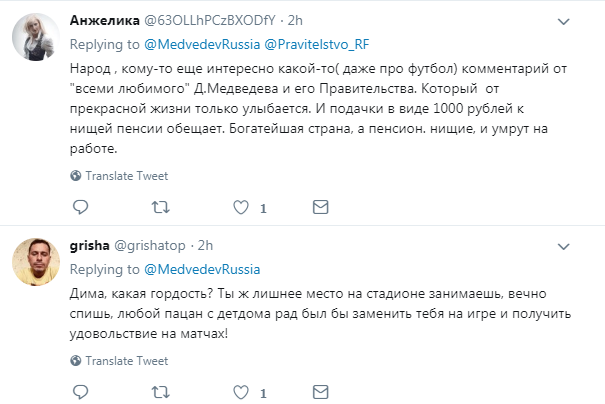 Анжелика @63OLLhPCzBXODfY · 2h

Replying to @MedvedevRussia @Pravitelstvo_RF

Народ , кому-то еще интересно какой-то( даже про футбол) комментарий от "всеми любимого" Д.Медведева и его Правительства. Который от прекрасной жизни только улыбается. И подачки в виде 1000 рублей к нищей пенсии обещает. Богатейшая страна, а пенсион. нищие, и умрут на работе.

Translate Tweet

1

grisha @grishatop · 2h

Replying to @MedvedevRussia

Дима, какая гордость? Ты ж лишнее место на стадионе занимаешь, вечно спишь, любой пацан с детдома рад был бы заменить тебя на игре и получить удовольствие на матчах!

Translate Tweet

1